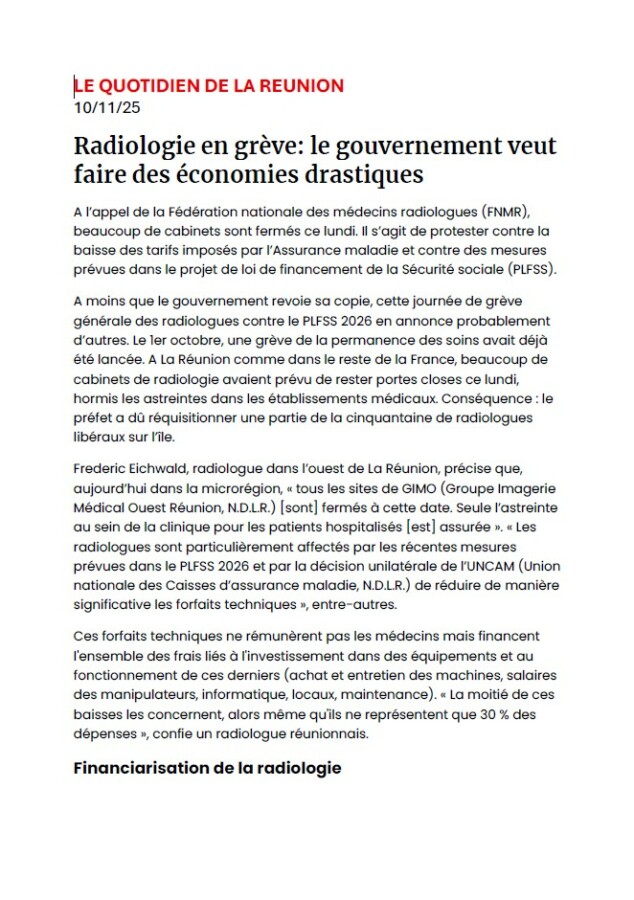 LE QUOTIDIEN DE LA REUNION
10/11/25

Radiologie en grève: le gouvernement veut faire des économies drastiques

A l'appel de la Fédération nationale des médecins radiologues (FNMR), beaucoup de cabinets sont fermés ce lundi. Il s'agit de protester contre la baisse des tarifs imposés par l'Assurance maladie et contre des mesures prévues dans le projet de loi de financement de la Sécurité sociale (PLFSS).

A moins que le gouvernement revoie sa copie, cette journée de grève générale des radiologues contre le PLFSS 2026 en annonce probablement d'autres. Le 1er octobre, une grève de la permanence des soins avait déjà été lancée. A La Réunion comme dans le reste de la France, beaucoup de cabinets de radiologie avaient prévu de rester portes closes ce lundi, hormis les astreintes dans les établissements médicaux. Conséquence : le préfet a dû réquisitionner une partie de la cinquantaine de radiologues libéraux sur l'île.

Frederic Eichwald, radiologue dans l'ouest de La Réunion, précise que, aujourd'hui dans la microrégion, « tous les sites de GIMO (Groupe Imagerie Médical Ouest Réunion, N.D.L.R.) [sont] fermés à cette date. Seule l'astreinte au sein de la clinique pour les patients hospitalisés [est] assurée ». « Les radiologues sont particulièrement affectés par les récentes mesures prévues dans le PLFSS 2026 et par la décision unilatérale de l'UNCAM (Union nationale des Caisses d'assurance maladie, N.D.L.R.) de réduire de manière significative les forfaits techniques », entre-autres.

Ces forfaits techniques ne rémunèrent pas les médecins mais financent l'ensemble des frais liés à l'investissement dans des équipements et au fonctionnement de ces derniers (achat et entretien des machines, salaires des manipulateurs, informatique, locaux, maintenance). « La moitié de ces baisses les concernent, alors même qu'ils ne représentent que 30 % des dépenses », confie un radiologue réunionnais.

Financiarisation de la radiologie